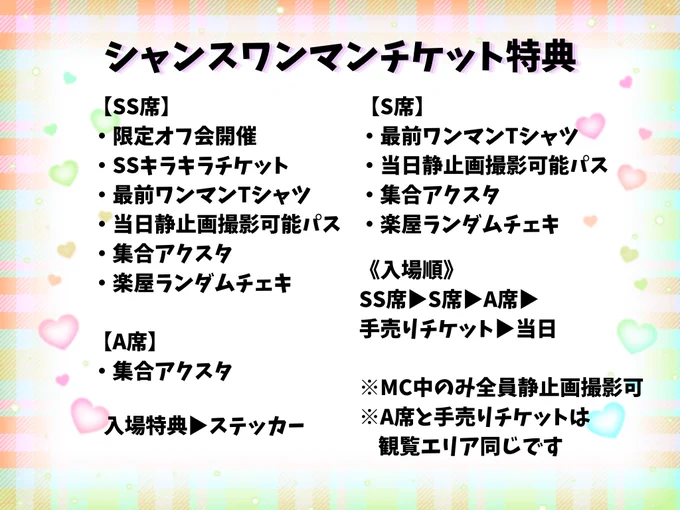 シャンスワンマンチケット特典

【SS席】
・限定オフ会開催
・SSキラキラチケット
・最前ワンマンTシャツ
・当日静止画撮影可能パス
・集合アクスタ
・楽屋ランダムチェキ

【A席】
・集合アクスタ

入場特典▶ステッカー

【S席】
・最前ワンマンTシャツ
・当日静止画撮影可能パス
・集合アクスタ
・楽屋ランダムチェキ

《入場順》
SS席▶S席▶A席▶
手売りチケット▶当日

※MC中のみ全員静止画撮影可
※A席と手売りチケットは
観覧エリア同じです